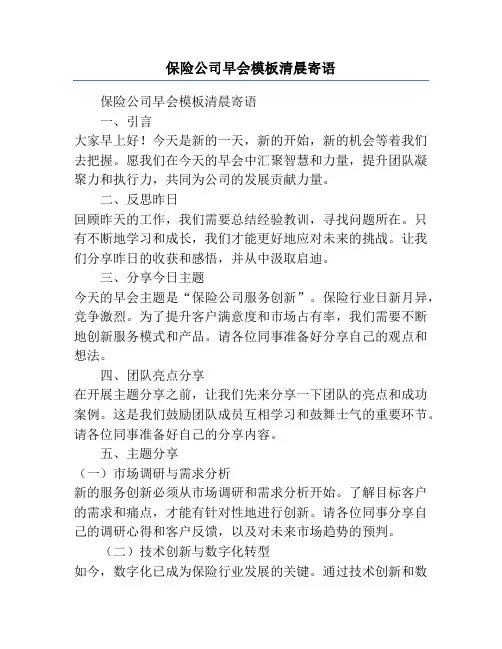 保险公司早会模板清晨寄语

保险公司早会模板清晨寄语

一、引言

大家早上好！今天是新的一天，新的开始，新的机会等着我们去把握。愿我们在今天的早会中汇聚智慧和力量，提升团队凝聚力和执行力，共同为公司的发展贡献力量。

二、反思昨日

回顾昨天的工作，我们需要总结经验教训，寻找问题所在。只有不断地学习和成长，我们才能更好地应对未来的挑战。让我们分享昨日的收获和感悟，并从中汲取启迪。

三、分享今日主题

今天的早会主题是“保险公司服务创新”。保险行业日新月异，竞争激烈。为了提升客户满意度和市场占有率，我们需要不断地创新服务模式和产品。请各位同事准备好分享自己的观点和想法。

四、团队亮点分享

在开展主题分享之前，让我们先来分享一下团队的亮点和成功案例。这是我们鼓励团队成员互相学习和鼓舞士气的重要环节。请各位同事准备好自己的分享内容。

五、主题分享

（一）市场调研与需求分析

新的服务创新必须从市场调研和需求分析开始。了解目标客户的需求和痛点，才能有针对性地进行创新。请各位同事分享自己的调研心得和客户反馈，以及对未来市场趋势的预判。

（二）技术创新与数字化转型

如今，数字化已成为保险行业发展的关键。通过技术创新和数